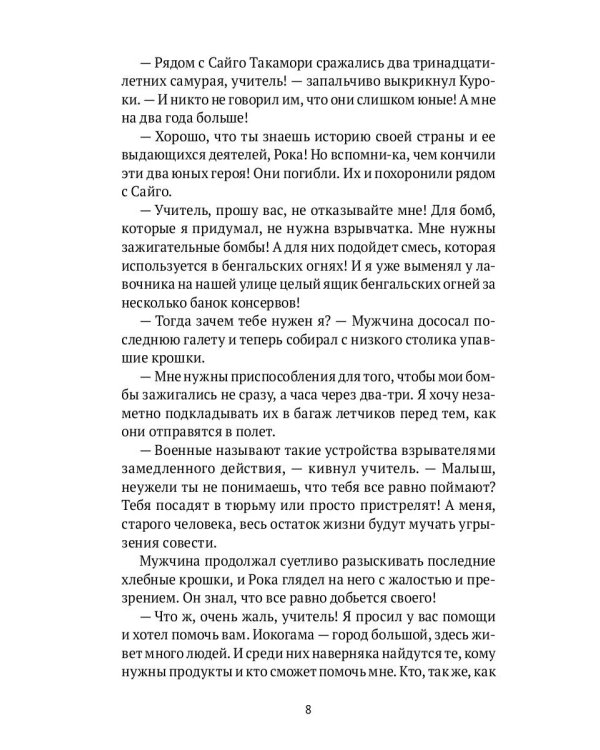 — Рядом с Сайго Такамори сражались два тринадцатилетних самурая, учитель! — запальчиво выкрикнул Куроки. — И никто не говорил им, что они слишком юные! А мне на два года больше!

— Хорошо, что ты знаешь историю своей страны и ее выдающихся деятелей, Рока! Но вспомни-ка, чем кончили эти два юных героя! Они погибли. Их и похоронили рядом с Сайго.

— Учитель, прошу вас, не отказывайте мне! Для бомб, которые я придумал, не нужна взрывчатка. Мне нужны зажигательные бомбы! А для них подойдет смесь, которая используется в бенгальских огнях! И я уже выменял у лавочника на нашей улице целый ящик бенгальских огней за несколько банок консервов!

— Тогда зачем тебе нужен я? — Мужчина дососал последнюю галету и теперь собирал с низкого столика упавшие крошки.

— Мне нужны приспособления для того, чтобы мои бомбы зажигались не сразу, а часа через два-три. Я хочу незаметно подкладывать их в багаж летчиков перед тем, как они отправятся в полет.

— Военные называют такие устройства взрывателями замедленного действия, — кивнул учитель. — Малыш, неужели ты не понимаешь, что тебя все равно поймают? Тебя посадят в тюрьму или просто пристрелят! А меня, старого человека, весь остаток жизни будут мучать угрызения совести.

Мужчина продолжал суетливо разыскивать последние хлебные крошки, и Рока глядел на него с жалостью и презрением. Он знал, что все равно добьется своего!

— Что ж, очень жаль, учитель! Я просил у вас помощи и хотел помочь вам. Иокогама — город большой, здесь живет много людей. И среди них наверняка найдутся те, кому нужны продукты и кто сможет помочь мне. Кто, так же, как

8